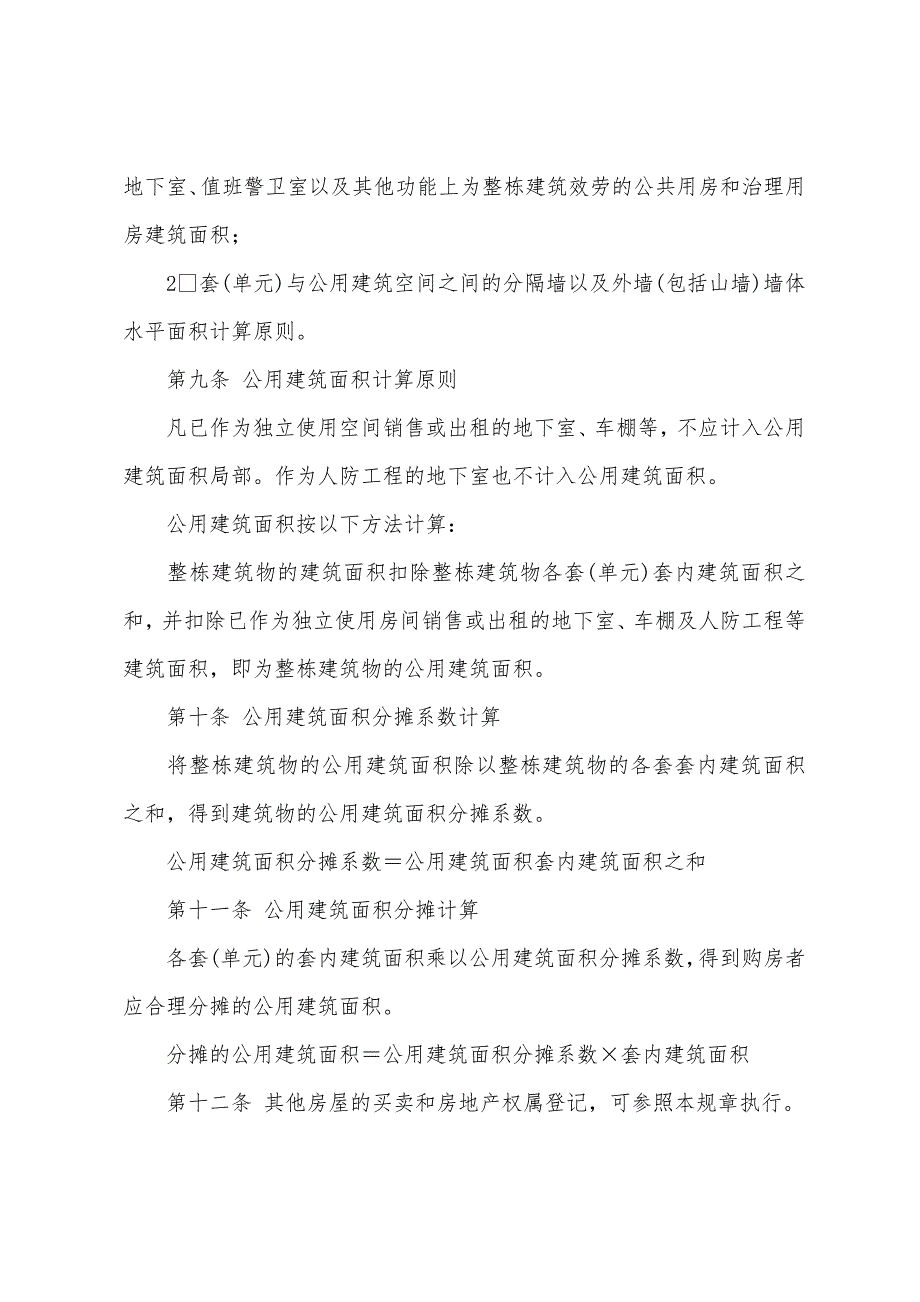 地下室、值班警卫室以及其他功能上为整栋建筑效劳的公共用房和治理用房建筑面积；

2□套(单元)与公用建筑空间之间的分隔墙以及外墙(包括山墙)墙体水平面积计算原则。

第九条 公用建筑面积计算原则

凡已作为独立使用空间销售或出租的地下室、车棚等，不应计入公用建筑面积局部。作为人防工程的地下室也不计入公用建筑面积。

公用建筑面积按以下方法计算：

整栋建筑物的建筑面积扣除整栋建筑物各套(单元)套内建筑面积之和，并扣除已作为独立使用房间销售或出租的地下室、车棚及人防工程等建筑面积，即为整栋建筑物的公用建筑面积。

第十条 公用建筑面积分摊系数计算

将整栋建筑物的公用建筑面积除以整栋建筑物的各套套内建筑面积之和，得到建筑物的公用建筑面积分摊系数。

公用建筑面积分摊系数＝公用建筑面积套内建筑面积之和

第十一条 公用建筑面积分摊计算

各套(单元)的套内建筑面积乘以公用建筑面积分摊系数，得到购房者应合理分摊的公用建筑面积。

分摊的公用建筑面积＝公用建筑面积分摊系数×套内建筑面积

第十二条 其他房屋的买卖和房地产权属登记，可参照本规章执行。